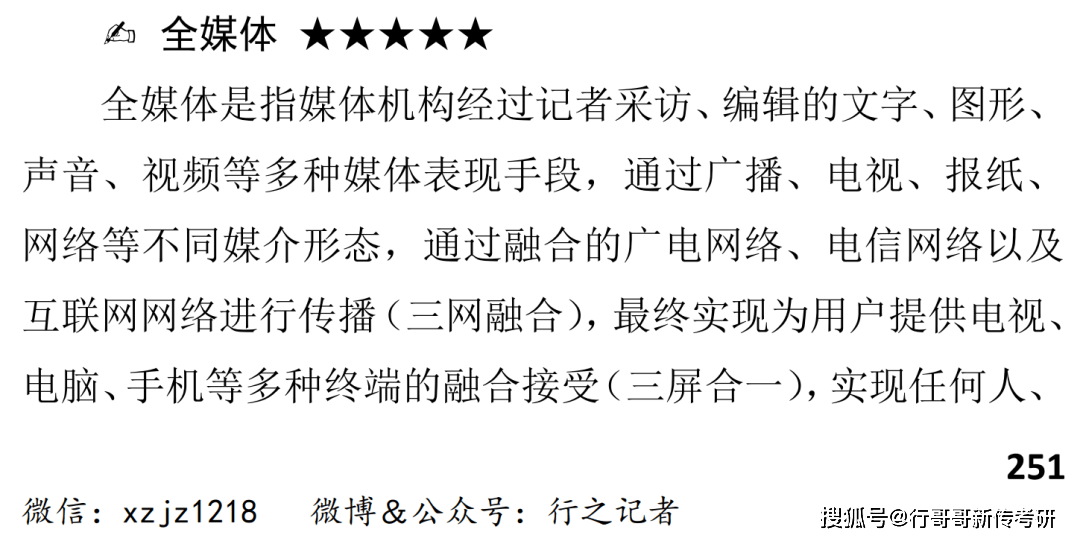 ✍ 全媒体 ★★★★★

全媒体是指媒体机构经过记者采访、编辑的文字、图形、声音、视频等多种媒体表现手段，通过广播、电视、报纸、网络等不同媒介形态，通过融合的广电网络、电信网络以及互联网网络进行传播（三网融合），最终实现为用户提供电视、电脑、手机等多种终端的融合接受（三屏合一），实现任何人、

251

微信：xzjz1218　微博&公众号：行之记者

搜狐号@行哥哥新传考研